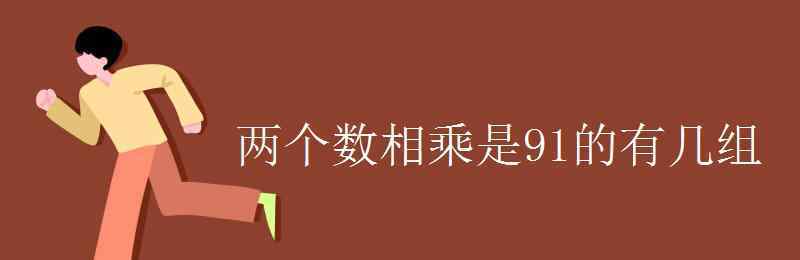 两个数相乘是91的有几组